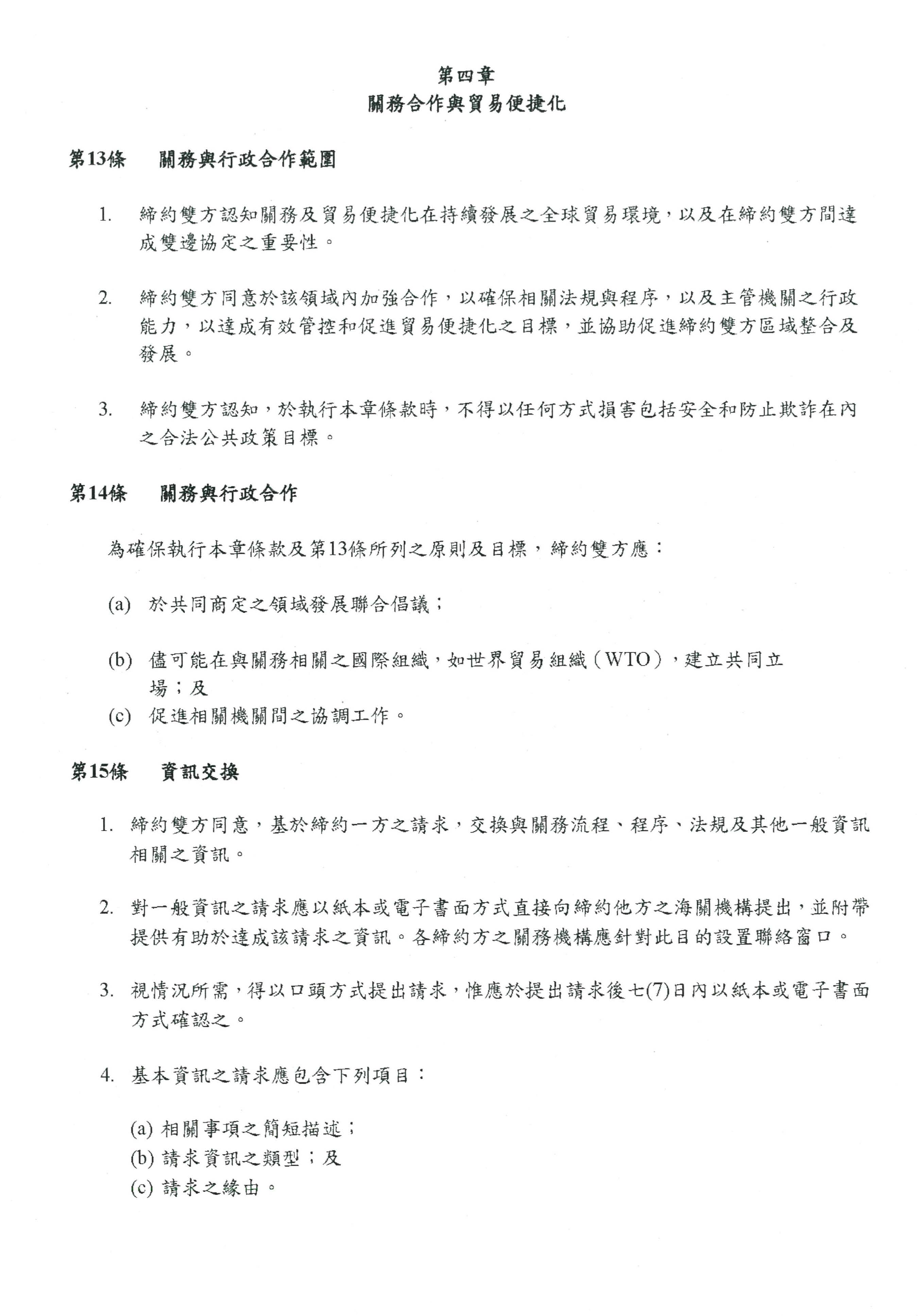 第四章
關務合作與貿易便捷化

第13條　關務與行政合作範圍

1. 締約雙方認知關務及貿易便捷化在持續發展之全球貿易環境，以及在締約雙方間達成雙邊協定之重要性。

2. 締約雙方同意於該領域內加強合作，以確保相關法規與程序，以及主管機關之行政能力，以達成有效管控和促進貿易便捷化之目標，並協助促進締約雙方區域整合及發展。

3. 締約雙方認知，於執行本章條款時，不得以任何方式損害包括安全和防止欺詐在內之合法公共政策目標。

第14條　關務與行政合作

為確保執行本章條款及第13條所列之原則及目標，締約雙方應：

(a) 於共同商定之領域發展聯合倡議；

(b) 儘可能在與關務相關之國際組織，如世界貿易組織（WTO），建立共同立場；及
(c) 促進相關機關間之協調工作。

第15條　資訊交換

1. 締約雙方同意，基於締約一方之請求，交換與關務流程、程序、法規及其他一般資訊相關之資訊。

2. 對一般資訊之請求應以紙本或電子書面方式直接向締約他方之海關機構提出，並附帶提供有助於達成該請求之資訊。各締約方之關務機構應針對此目的設置聯絡窗口。

3. 視情況所需，得以口頭方式提出請求，惟應於提出請求後七(7)日內以紙本或電子書面方式確認之。

4. 基本資訊之請求應包含下列項目：

(a) 相關事項之簡短描述；
(b) 請求資訊之類型；及
(c) 請求之緣由。